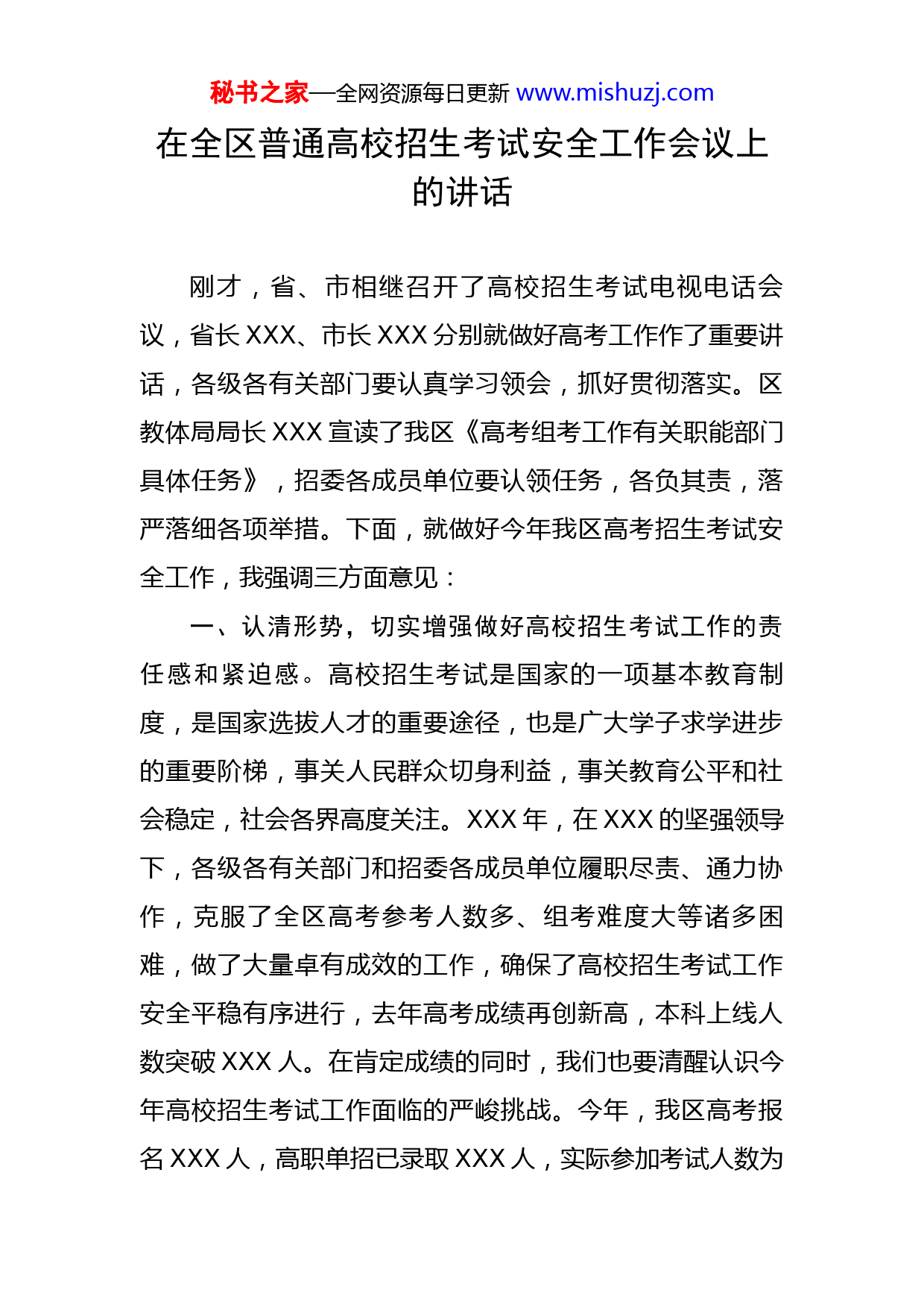 秘书之家—全网资源每日更新 www.mishuzj.com

在全区普通高校招生考试安全工作会议上的讲话

刚才，省、市相继召开了高校招生考试电视电话会议，省长 XXX、市长 XXX 分别就做好高考工作作了重要讲话，各级各有关部门要认真学习领会，抓好贯彻落实。区教体局局长 XXX 宣读了我区《高考组考工作有关职能部门具体任务》，招委各成员单位要认领任务，各负其责，落严落细各项举措。下面，就做好今年我区高考招生考试安全工作，我强调三方面意见：

一、认清形势，切实增强做好高校招生考试工作的责任感和紧迫感。高校招生考试是国家的一项基本教育制度，是国家选拔人才的重要途径，也是广大学子求学进步的重要阶梯，事关人民群众切身利益，事关教育公平和社会稳定，社会各界高度关注。XXX 年，在 XXX 的坚强领导下，各级各有关部门和招委各成员单位履职尽责、通力协作，克服了全区高考参考人数多、组考难度大等诸多困难，做了大量卓有成效的工作，确保了高校招生考试工作安全平稳有序进行，去年高考成绩再创新高，本科上线人数突破 XXX 人。在肯定成绩的同时，我们也要清醒认识今年高校招生考试工作面临的严峻挑战。今年，我区高考报名 XXX 人，高职单招已录取 XXX 人，实际参加考试人数为